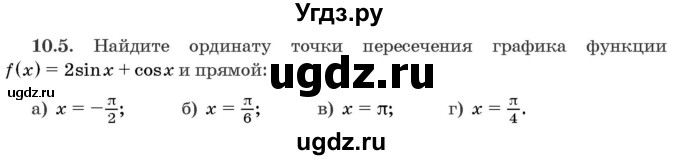 Угдз.ру

10.5. Найдите ординату точки пересечения графика функции $f(x) = 2\sin x + \cos x$ и прямой: ugdz.ru

ugdz.ru

а) $x = -\frac{\pi}{2}$; б) $x = \frac{\pi}{6}$; в) $x = \pi$; г) $x = \frac{\pi}{4}$.

ugdz.ru